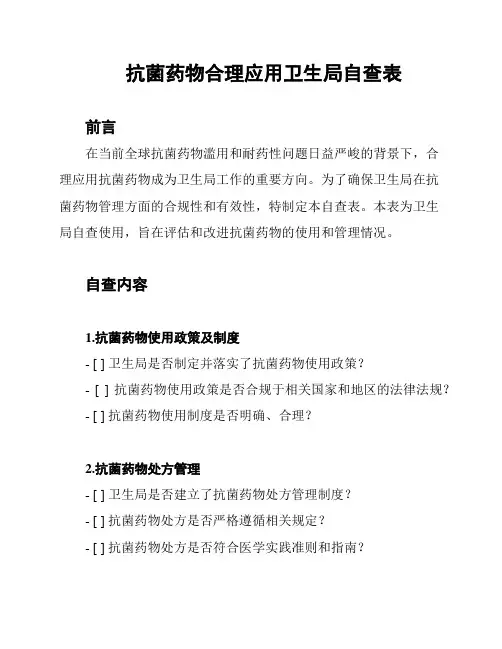 抗菌药物合理应用卫生局自查表

前言

在当前全球抗菌药物滥用和耐药性问题日益严峻的背景下，合理应用抗菌药物成为卫生局工作的重要方向。为了确保卫生局在抗菌药物管理方面的合规性和有效性，特制定本自查表。本表为卫生局自查使用，旨在评估和改进抗菌药物的使用和管理情况。

自查内容

1.抗菌药物使用政策及制度

- [ ] 卫生局是否制定并落实了抗菌药物使用政策？

- [ ] 抗菌药物使用政策是否合规于相关国家和地区的法律法规？

- [ ] 抗菌药物使用制度是否明确、合理？

2.抗菌药物处方管理

- [ ] 卫生局是否建立了抗菌药物处方管理制度？

- [ ] 抗菌药物处方是否严格遵循相关规定？

- [ ] 抗菌药物处方是否符合医学实践准则和指南？